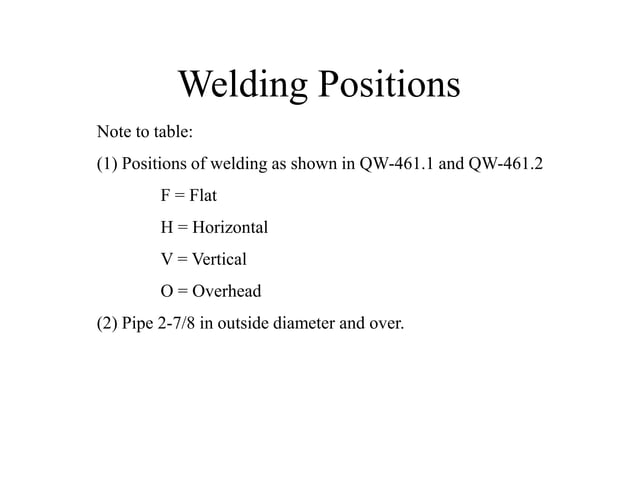 Welding Positions

Note to table:

(1) Positions of welding as shown in QW-461.1 and QW-461.2

F = Flat

H = Horizontal

V = Vertical

O = Overhead

(2) Pipe 2-7/8 in outside diameter and over.